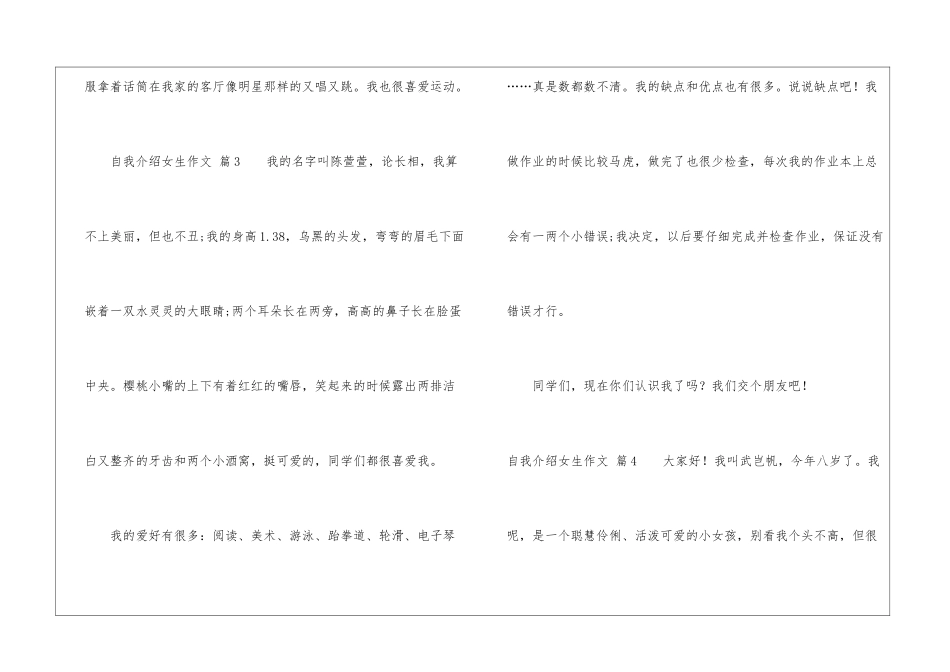 服拿着话筒在我家的客厅像明星那样的又唱又跳。我也很喜爱运动。

自我介绍女生作文 篇3 我的名字叫陈萱萱，论长相，我算不上美丽，但也不丑;我的身高1.38，乌黑的头发，弯弯的眉毛下面嵌着一双水灵灵的大眼睛;两个耳朵长在两旁，高高的鼻子长在脸蛋中央。樱桃小嘴的上下有着红红的嘴唇，笑起来的时候露出两排洁白又整齐的牙齿和两个小酒窝，挺可爱的，同学们都很喜爱我。

我的爱好有很多：阅读、美术、游泳、跆拳道、轮滑、电子琴……真是数都数不清。我的缺点和优点也有很多。说说缺点吧！我做作业的时候比较马虎，做完了也很少检查，每次我的作业本上总会有一两个小错误;我决定，以后要仔细完成并检查作业，保证没有错误才行。

同学们，现在你们认识我了吗？我们交个朋友吧！

自我介绍女生作文 篇4 大家好！我叫武岂帆，今年八岁了。我呢，是一个聪慧伶俐、活泼可爱的小女孩，别看我个头不高，但很